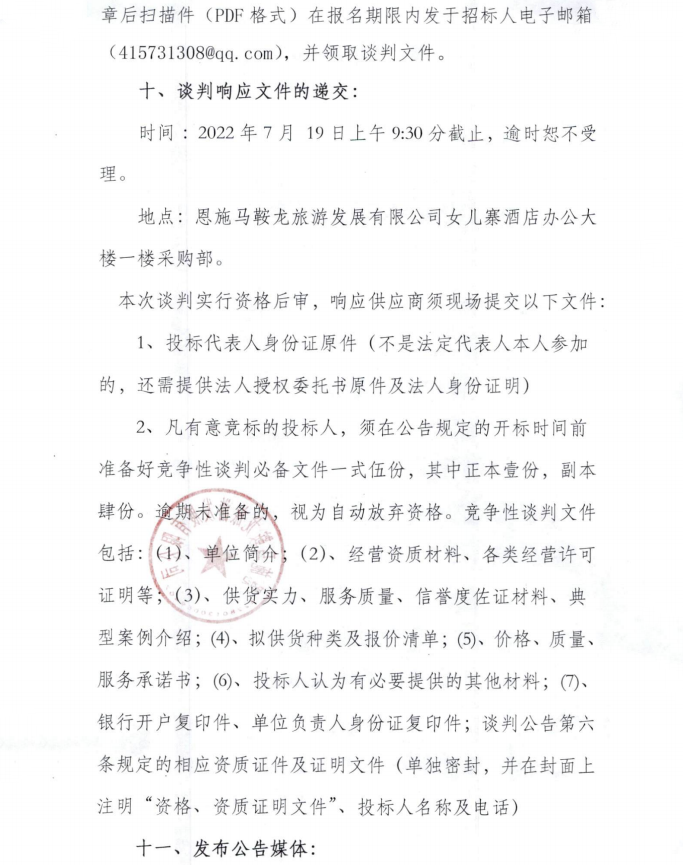 章后扫描件（PDF 格式）在报名期限内发于招标人电子邮箱（415731308@qq.com），并领取谈判文件。

十、谈判响应文件的递交：

时间：2022 年 7 月 19 日上午 9:30 分截止，逾时恕不受理。

地点：恩施马鞍龙旅游发展有限公司女儿寨酒店办公大楼一楼采购部。

本次谈判实行资格后审，响应供应商须现场提交以下文件：

1、投标代表人身份证原件（不是法定代表人本人参加的，还需提供法人授权委托书原件及法人身份证明）

2、凡有意竞标的投标人，须在公告规定的开标时间前准备好竞争性谈判必备文件一式伍份，其中正本壹份，副本肆份。逾期未准备的，视为自动放弃资格。竞争性谈判文件包括：(1)、单位简介；(2)、经营资质材料、各类经营许可证明等；(3)、供货实力、服务质量、信誉度佐证材料、典型案例介绍；(4)、拟供货种类及报价清单；(5)、价格、质量、服务承诺书；(6)、投标人认为有必要提供的其他材料；(7)、银行开户复印件、单位负责人身份证复印件；谈判公告第六条规定的相应资质证件及证明文件（单独密封，并在封面上注明“资格、资质证明文件”、投标人名称及电话）

十一、发布公告媒体：